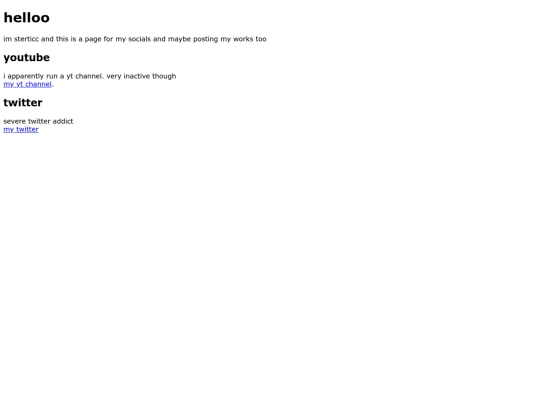 helloo

im sterticc and this is a page for my socials and maybe posting my works too

youtube

i apparently run a yt channel. very inactive though
my yt channel.

twitter

severe twitter addict
my twitter